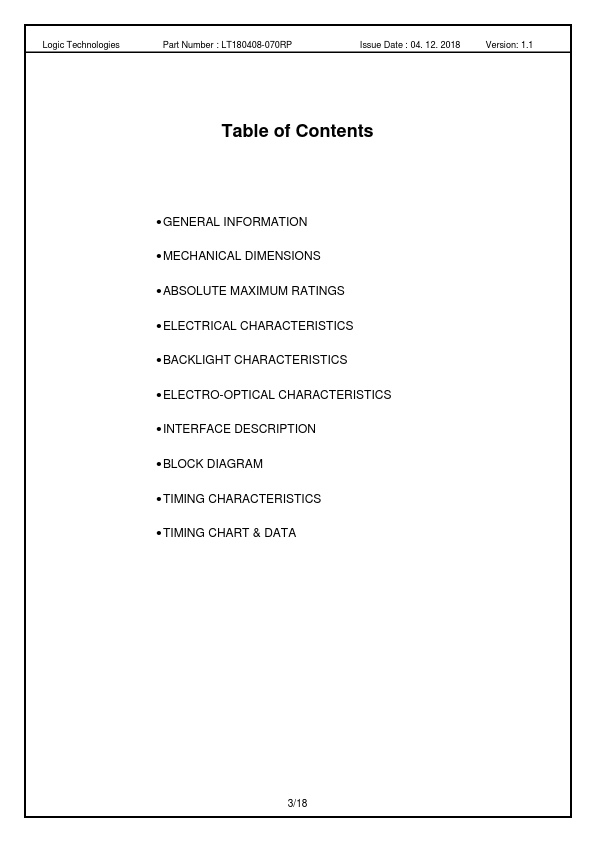 Logic Technologies Part Number : LT180408-070RP Issue Date : 04. 12. 2018 Version: 1.1

Table of Contents

• GENERAL INFORMATION

• MECHANICAL DIMENSIONS

• ABSOLUTE MAXIMUM RATINGS

• ELECTRICAL CHARACTERISTICS

• BACKLIGHT CHARACTERISTICS

• ELECTRO-OPTICAL CHARACTERISTICS

• INTERFACE DESCRIPTION

• BLOCK DIAGRAM

• TIMING CHARACTERISTICS

• TIMING CHART & DATA

3/18